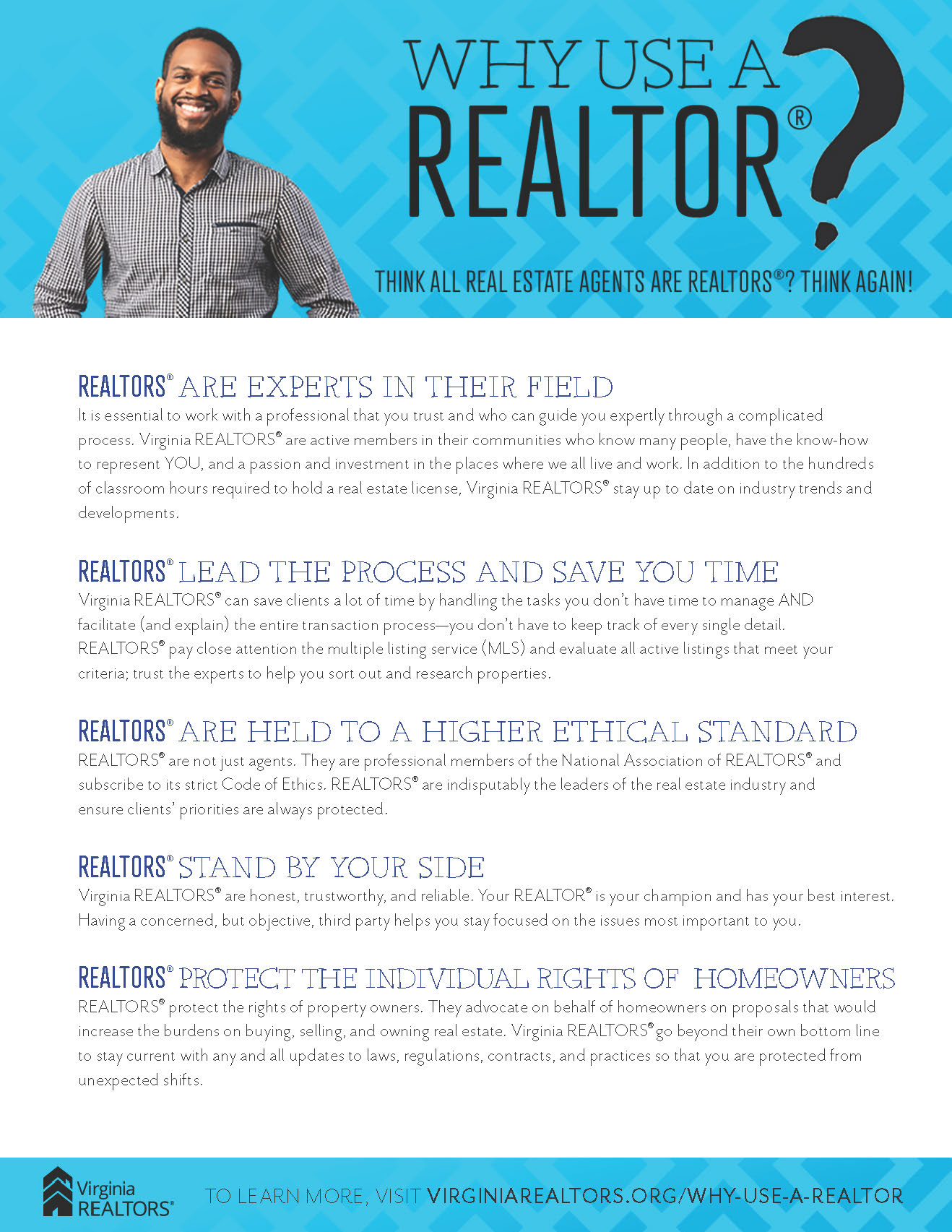 WHY USE A REALTOR®?

THINK ALL REAL ESTATE AGENTS ARE REALTORS®? THINK AGAIN!

REALTORS® ARE EXPERTS IN THEIR FIELD
It is essential to work with a professional that you trust and who can guide you expertly through a complicated process. Virginia REALTORS® are active members in their communities who know many people, have the know-how to represent YOU, and a passion and investment in the places where we all live and work. In addition to the hundreds of classroom hours required to hold a real estate license, Virginia REALTORS® stay up to date on industry trends and developments.

REALTORS® LEAD THE PROCESS AND SAVE YOU TIME
Virginia REALTORS® can save clients a lot of time by handling the tasks you don't have time to manage AND facilitate (and explain) the entire transaction process—you don't have to keep track of every single detail. REALTORS® pay close attention the multiple listing service (MLS) and evaluate all active listings that meet your criteria; trust the experts to help you sort out and research properties.

REALTORS® ARE HELD TO A HIGHER ETHICAL STANDARD
REALTORS® are not just agents. They are professional members of the National Association of REALTORS® and subscribe to its strict Code of Ethics. REALTORS® are indisputably the leaders of the real estate industry and ensure clients' priorities are always protected.

REALTORS® STAND BY YOUR SIDE
Virginia REALTORS® are honest, trustworthy, and reliable. Your REALTOR® is your champion and has your best interest. Having a concerned, but objective, third party helps you stay focused on the issues most important to you.

REALTORS® PROTECT THE INDIVIDUAL RIGHTS OF HOMEOWNERS
REALTORS® protect the rights of property owners. They advocate on behalf of homeowners on proposals that would increase the burdens on buying, selling, and owning real estate. Virginia REALTORS® go beyond their own bottom line to stay current with any and all updates to laws, regulations, contracts, and practices so that you are protected from unexpected shifts.

Virginia REALTORS®

TO LEARN MORE, VISIT VIRGINIAREALTORS.ORG/WHY-USE-A-REALTOR